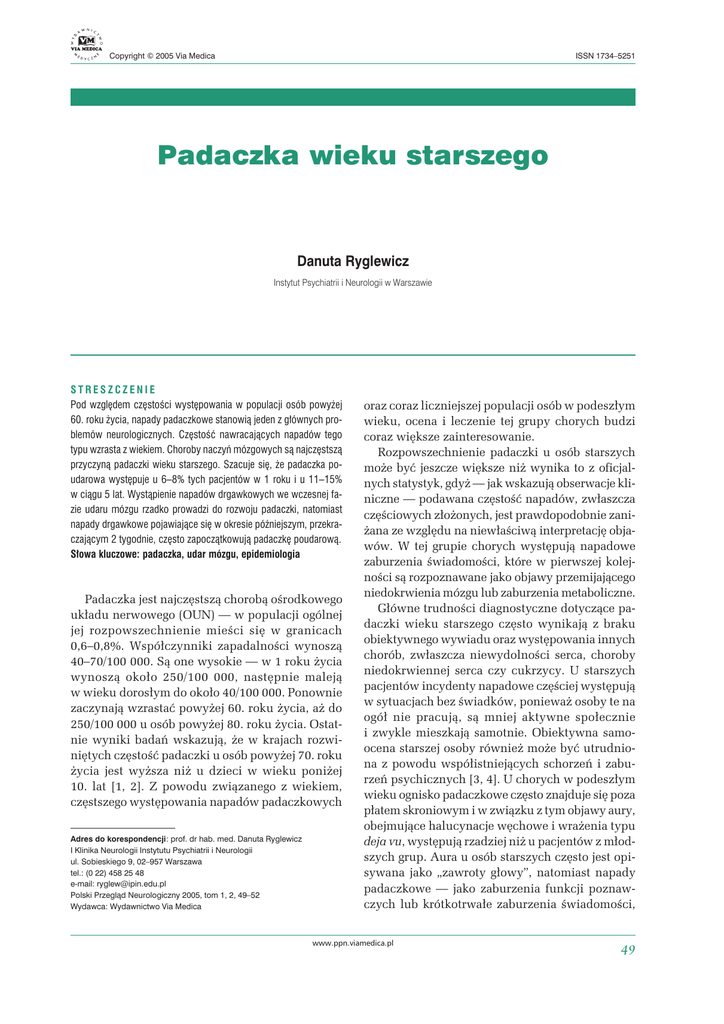 VIA MEDICA

Copyright © 2005 Via Medica

ISSN 1734–5251

Padaczka wieku starszego

Danuta Ryglewicz

Instytut Psychiatrii i Neurologii w Warszawie

STRESZCZENIE

Pod względem częstości występowania w populacji osób powyżej 60. roku życia, napady padaczkowe stanowią jeden z głównych problemów neurologicznych. Częstość nawracających napadów tego typu wzrasta z wiekiem. Choroby naczyń mózgowych są najczęstszą przyczyną padaczki wieku starszego. Szacuje się, że padaczka poudarowa występuje u 6–8% tych pacjentów w 1 roku i u 11–15% w ciągu 5 lat. Wystąpienie napadów drgawkowych we wczesnej fazie udaru mózgu rzadko prowadzi do rozwoju padaczki, natomiast napady drgawkowe pojawiające się w okresie późniejszym, przekraczającym 2 tygodnie, często zapoczątkowują padaczkę poudarową.

Słowa kluczowe: padaczka, udar mózgu, epidemiologia

Padaczka jest najczęstszą chorobą ośrodkowego układu nerwowego (OUN) — w populacji ogólnej jej rozpowszechnienie mieści się w granicach 0,6–0,8%. Współczynniki zapadalności wynoszą 40–70/100 000. Są one wysokie — w 1 roku życia wynoszą około 250/100 000, następnie maleją w wieku dorosłym do około 40/100 000. Ponownie zaczynają wzrastać powyżej 60. roku życia, aż do 250/100 000 u osób powyżej 80. roku życia. Ostatnie wyniki badań wskazują, że w krajach rozwiniętych częstość padaczki u osób powyżej 70. roku życia jest wyższa niż u dzieci w wieku poniżej 10. lat [1, 2]. Z powodu związanego z wiekiem, częstszego występowania napadów padaczkowych

Adres do korespondencji: prof. dr hab. med. Danuta Ryglewicz
I Klinika Neurologii Instytutu Psychiatrii i Neurologii
ul. Sobieskiego 9, 02–957 Warszawa
tel.: (0 22) 458 25 48
e-mail: ryglew@ipin.edu.pl
Polski Przegląd Neurologiczny 2005, tom 1, 2, 49–52
Wydawca: Wydawnictwo Via Medica

oraz coraz liczniejszej populacji osób w podeszłym wieku, ocena i leczenie tej grupy chorych budzi coraz większe zainteresowanie.

Rozpowszechnienie padaczki u osób starszych może być jeszcze większe niż wynika to z oficjalnych statystyk, gdyż — jak wskazują obserwacje kliniczne — podawana częstość napadów, zwłaszcza częściowych złożonych, jest prawdopodobnie zaniżana ze względu na niewłaściwą interpretację objawów. W tej grupie chorych występują napadowe zaburzenia świadomości, które w pierwszej kolejności są rozpoznawane jako objawy przemijającego niedokrwienia mózgu lub zaburzenia metaboliczne.

Główne trudności diagnostyczne dotyczące padaczki wieku starszego często wynikają z braku obiektywnego wywiadu oraz występowania innych chorób, zwłaszcza niewydolności serca, choroby niedokrwiennej serca czy cukrzycy. U starszych pacjentów incydenty napadowe częściej występują w sytuacjach bez świadków, ponieważ osoby te na ogół nie pracują, są mniej aktywne społecznie i zwykle mieszkają samotnie. Obiektywna samoocena starszej osoby również może być utrudniona z powodu współistniejących schorzeń i zaburzeń psychicznych [3, 4]. U chorych w podeszłym wieku ognisko padaczkowe często znajduje się poza płatem skroniowym i w związku z tym objawy aury, obejmujące halucynacje węchowe i wrażenia typu deja vu, występują rzadziej niż u pacjentów z młodszych grup. Aura u osób starszych często jest opisywana jako „zawroty głowy", natomiast napady padaczkowe — jako zaburzenia funkcji poznawczych lub krótkotrwałe zaburzenia świadomości,

www.ppn.viamedica.pl

49